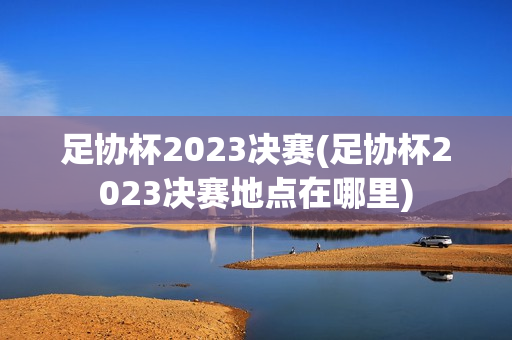 足协杯2023决赛(足协杯2023决赛地点在哪里)